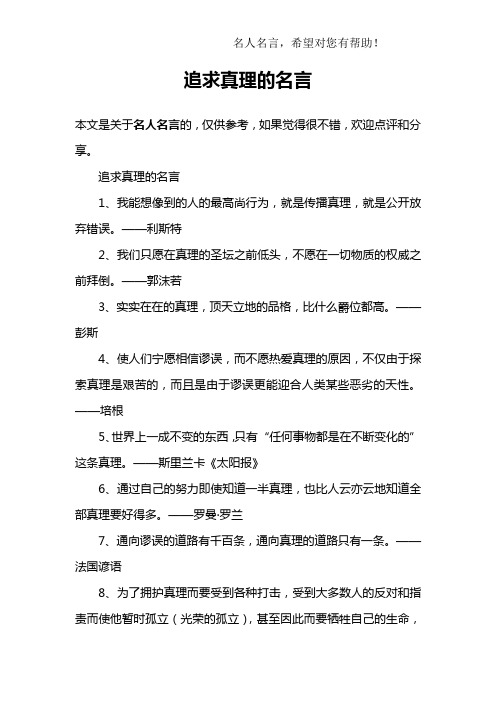 名人名言，希望对您有帮助！

追求真理的名言

本文是关于名人名言的，仅供参考，如果觉得很不错，欢迎点评和分享。

追求真理的名言

1、我能想像到的人的最高尚行为，就是传播真理，就是公开放弃错误。——利斯特

2、我们只愿在真理的圣坛之前低头，不愿在一切物质的权威之前拜倒。——郭沫若

3、实实在在的真理，顶天立地的品格，比什么爵位都高。——彭斯

4、使人们宁愿相信谬误，而不愿热爱真理的原因，不仅由于探索真理是艰苦的，而且是由于谬误更能迎合人类某些恶劣的天性。——培根

5、世界上一成不变的东西，只有“任何事物都是在不断变化的”这条真理。——斯里兰卡《太阳报》

6、通过自己的努力即使知道一半真理，也比人云亦云地知道全部真理要好得多。——罗曼·罗兰

7、通向谬误的道路有千百条，通向真理的道路只有一条。——法国谚语

8、为了拥护真理而要受到各种打击，受到大多数人的反对和指责而使他暂时孤立（光荣的孤立），甚至因此而要牺牲自己的生命，